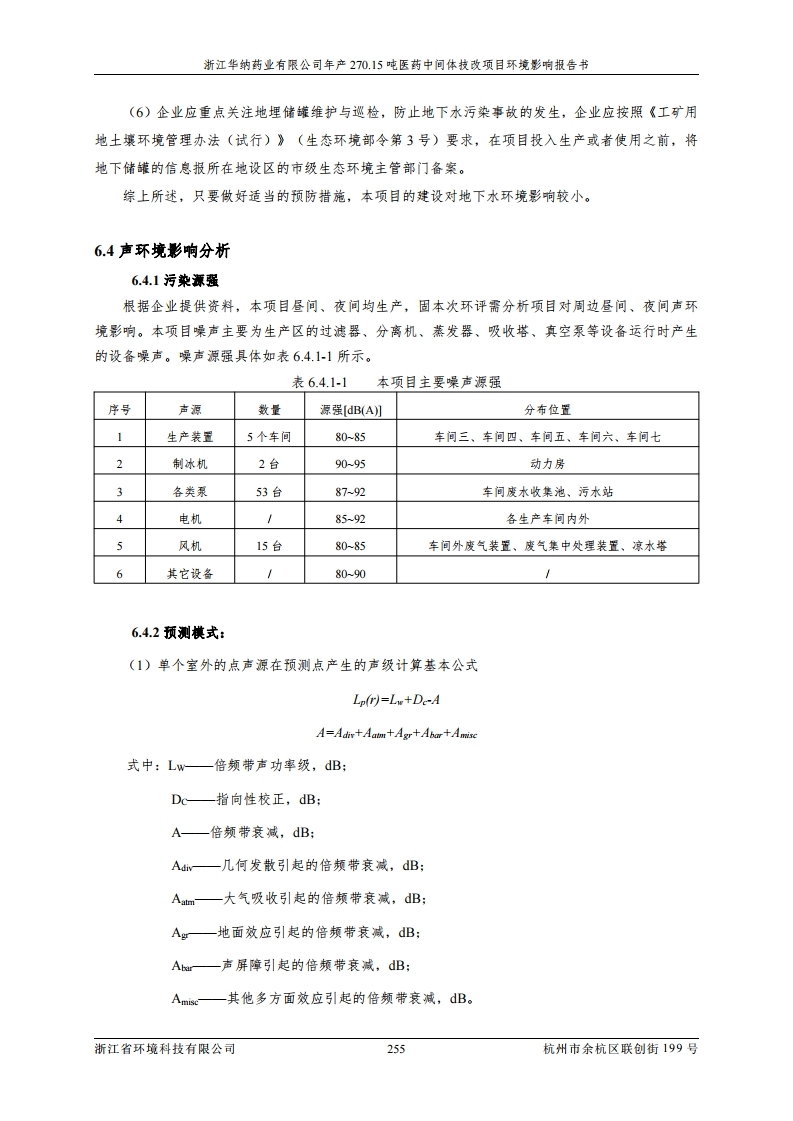 浙江华纳药业有限公司年产 270.15 吨医药中间体技改项目环境影响报告书

（6）企业应重点关注地埋储罐维护与巡检，防止地下水污染事故的发生，企业应按照《工矿用地土壤环境管理办法（试行）》（生态环境部令第 3 号）要求，在项目投入生产或者使用之前，将地下储罐的信息报所在地设区的市级生态环境主管部门备案。

综上所述，只要做好适当的预防措施，本项目的建设对地下水环境影响较小。

6.4 声环境影响分析

6.4.1 污染源强

根据企业提供资料，本项目昼间、夜间均生产，固本次环评需分析项目对周边昼间、夜间声环境影响。本项目噪声主要为生产区的过滤器、分离机、蒸发器、吸收塔、真空泵等设备运行时产生的设备噪声。噪声源强具体如表 6.4.1-1 所示。

表 6.4.1-1 本项目主要噪声源强

| 序号 | 声源 | 数量 | 源强[dB(A)] | 分布位置 |
|---|---|---|---|---|
| 1 | 生产装置 | 5 个车间 | 80~85 | 车间三、车间四、车间五、车间六、车间七 |
| 2 | 制冰机 | 2 台 | 90~95 | 动力房 |
| 3 | 各类泵 | 53 台 | 87~92 | 车间废水收集池、污水站 |
| 4 | 电机 | / | 85~92 | 各生产车间内外 |
| 5 | 风机 | 15 台 | 80~85 | 车间外废气装置、废气集中处理装置、凉水塔 |
| 6 | 其它设备 | / | 80~90 | / |

6.4.2 预测模式：

（1）单个室外的点声源在预测点产生的声级计算基本公式

$L_p(r)=L_w+D_c-A$

$A=A_{div}+A_{atm}+A_{gr}+A_{bar}+A_{misc}$

式中：$L_W$——倍频带声功率级，dB；

$D_C$——指向性校正，dB；

A——倍频带衰减，dB；

$A_{div}$——几何发散引起的倍频带衰减，dB；

$A_{atm}$——大气吸收引起的倍频带衰减，dB；

$A_{gr}$——地面效应引起的倍频带衰减，dB；

$A_{bar}$——声屏障引起的倍频带衰减，dB；

$A_{misc}$——其他多方面效应引起的倍频带衰减，dB。

浙江省环境科技有限公司 255 杭州市余杭区联创街 199 号